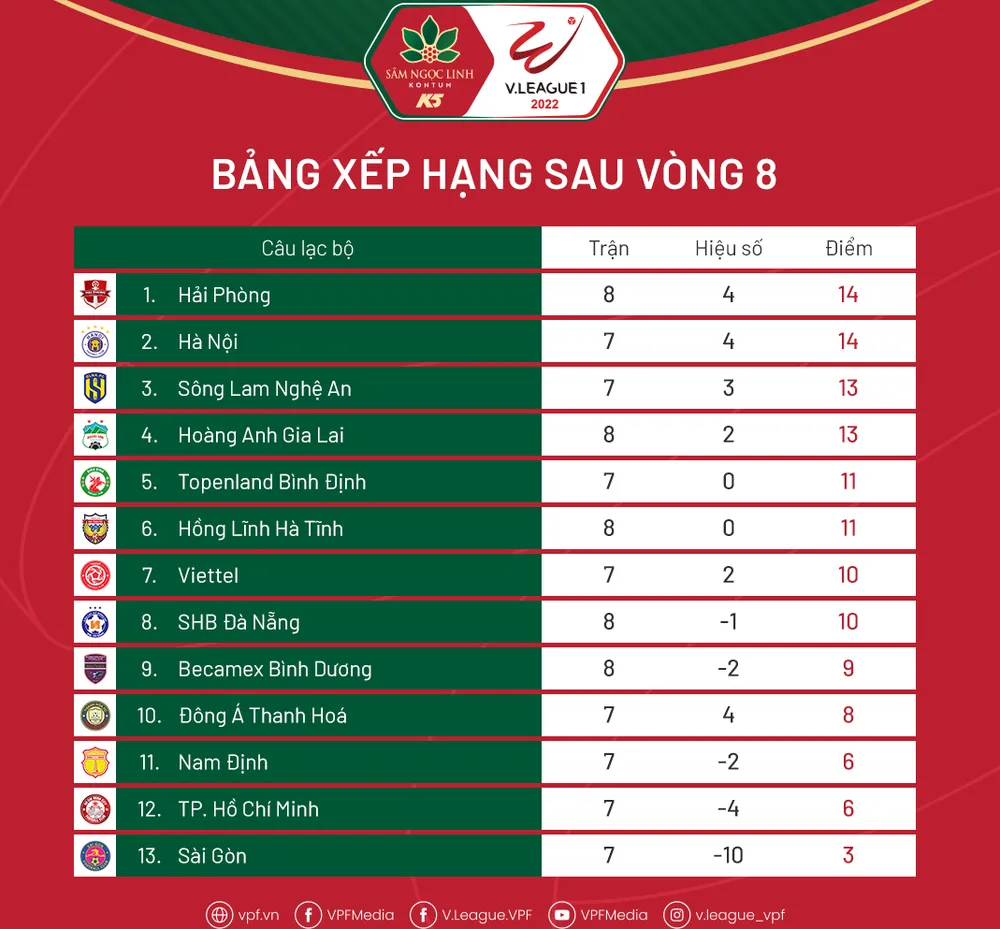 SÂM NGỌC LINH
KONTUM
K5
V.LEAGUE 1
2022

BẢNG XẾP HẠNG SAU VÒNG 8

| Câu lạc bộ | Trận | Hiệu số | Điểm |
|---|---|---|---|
| 1. Hải Phòng | 8 | 4 | 14 |
| 2. Hà Nội | 7 | 4 | 14 |
| 3. Sông Lam Nghệ An | 7 | 3 | 13 |
| 4. Hoàng Anh Gia Lai | 8 | 2 | 13 |
| 5. Topenland Bình Định | 7 | 0 | 11 |
| 6. Hồng Lĩnh Hà Tĩnh | 8 | 0 | 11 |
| 7. Viettel | 7 | 2 | 10 |
| 8. SHB Đà Nẵng | 8 | -1 | 10 |
| 9. Becamex Bình Dương | 8 | -2 | 9 |
| 10. Đông Á Thanh Hoá | 7 | 4 | 8 |
| 11. Nam Định | 7 | -2 | 6 |
| 12. TP. Hồ Chí Minh | 7 | -4 | 6 |
| 13. Sài Gòn | 7 | -10 | 3 |

vpf.vn VPFMedia V.League.VPF VPFMedia v.league_vpf